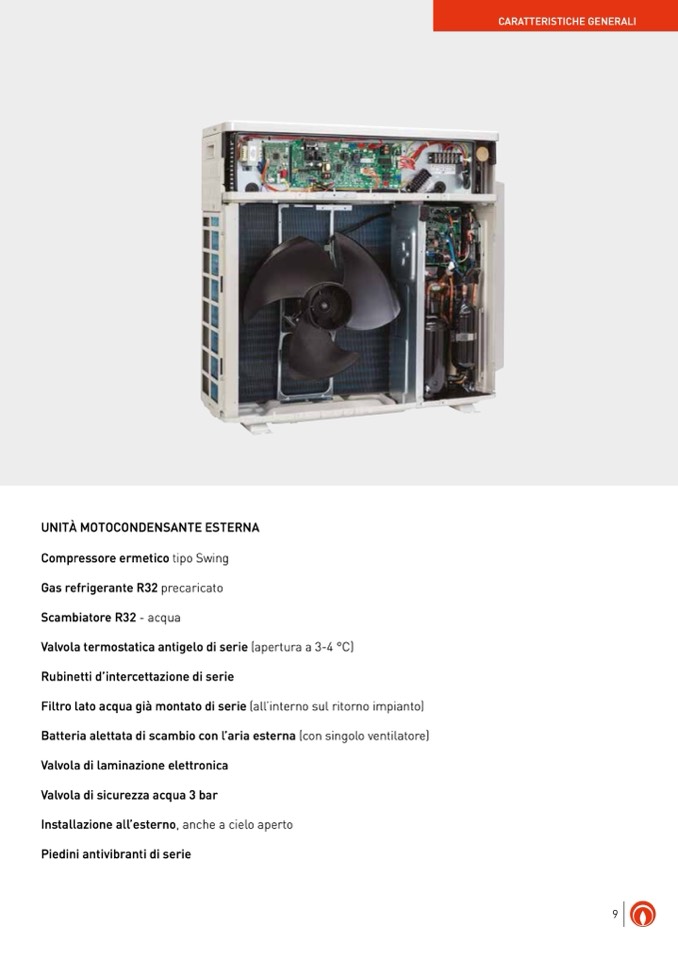 CARATTERISTICHE GENERALI

UNITÀ MOTOCONDENSANTE ESTERNA

Compressore ermetico tipo Swing

Gas refrigerante R32 precaricato

Scambiatore R32 - acqua

Valvola termostatica antigelo di serie (apertura a 3-4 °C)

Rubinetti d'intercettazione di serie

Filtro lato acqua già montato di serie (all'interno sul ritorno impianto)

Batteria alettata di scambio con l'aria esterna (con singolo ventilatore)

Valvola di laminazione elettronica

Valvola di sicurezza acqua 3 bar

Installazione all'esterno, anche a cielo aperto

Piedini antivibranti di serie

9